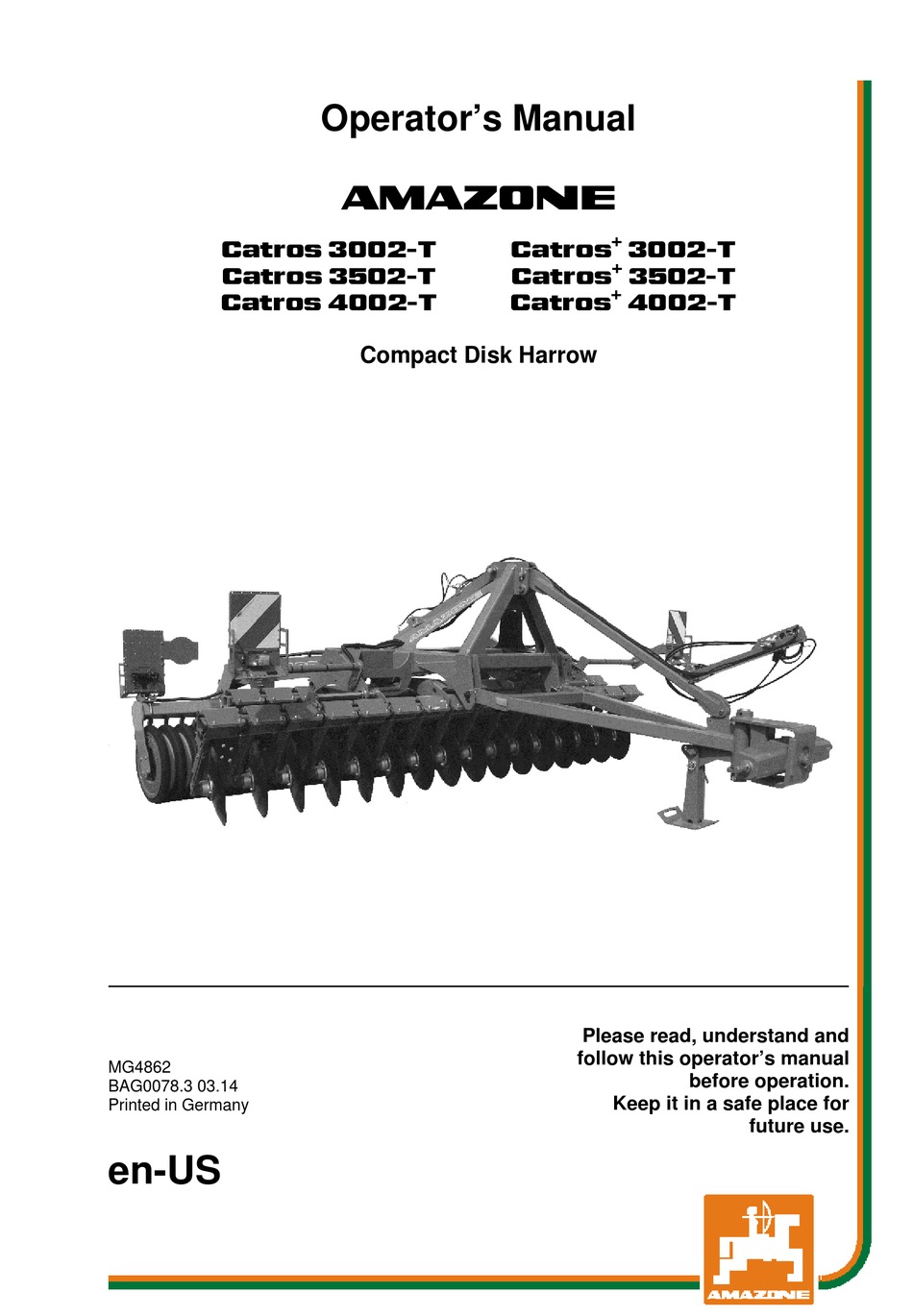 Operator's Manual

AMAZONE

Catros 3002-T
Catros 3502-T
Catros 4002-T

Catros$^+$ 3002-T
Catros$^+$ 3502-T
Catros$^+$ 4002-T

Compact Disk Harrow

AMAZONE

MG4862
BAG0078.3 03.14
Printed in Germany

Please read, understand and follow this operator's manual before operation.
Keep it in a safe place for future use.

en-US

AMAZONE